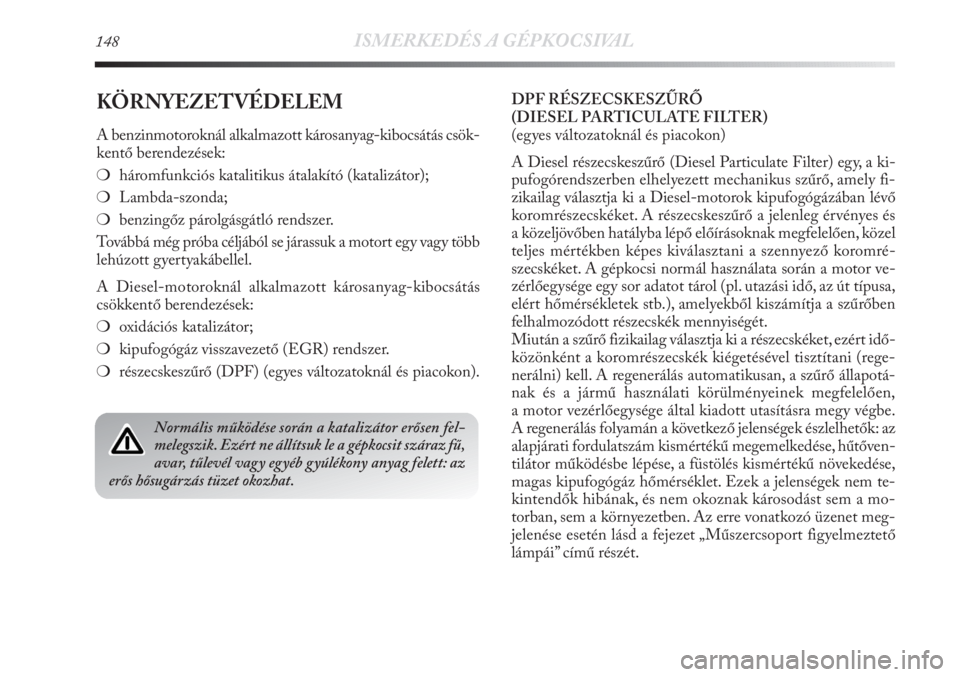 148 ISMERKEDÉS A GÉPKOCSIVAL

KÖRNYEZETVÉDELEM

A benzinmotoroknál alkalmazott károsanyag-kibocsátás csökkentő berendezések:

❍ háromfunkciós katalitikus átalakító (katalizátor);

❍ Lambda-szonda;

❍ benzingőz párolgásgátló rendszer.

Továbbá még próba céljából se járassuk a motort egy vagy több lehúzott gyertyakábellel.

A Diesel-motoroknál alkalmazott károsanyag-kibocsátás csökkentő berendezések:

❍ oxidációs katalizátor;

❍ kipufogógáz visszavezető (EGR) rendszer.

❍ részecskeszűrő (DPF) (egyes változatoknál és piacokon).

Normális működése során a katalizátor erősen felmelegszik. Ezért ne állítsuk le a gépkocsit száraz fű, avar, tűlevél vagy egyéb gyúlékony anyag felett: az erős hősugárzás tüzet okozhat.

DPF RÉSZECSKESZŰRŐ (DIESEL PARTICULATE FILTER)
(egyes változatoknál és piacokon)

A Diesel részecskeszűrő (Diesel Particulate Filter) egy, a kipufogórendszerben elhelyezett mechanikus szűrő, amely fizikailag választja ki a Diesel-motorok kipufogógázában lévő koromrészecskéket. A részecskeszűrő a jelenleg érvényes és a közeljövőben hatályba lépő előírásoknak megfelelően, közel teljes mértékben képes kiválasztani a szennyező koromrészecskéket. A gépkocsi normál használata során a motor vezérlőegysége egy sor adatot tárol (pl. utazási idő, az út típusa, elért hőmérsékletek stb.), amelyekből kiszámítja a szűrőben felhalmozódott részecskék mennyiségét.
Miután a szűrő fizikailag választja ki a részecskéket, ezért időközönként a koromrészecskék kiégetésével tisztítani (regenerálni) kell. A regenerálás automatikusan, a szűrő állapotának és a jármű használati körülményeinek megfelelően, a motor vezérlőegysége által kiadott utasításra megy végbe. A regenerálás folyamán a következő jelenségek észlelhetők: az alapjárati fordulatszám kismértékű megemelkedése, hűtőventilátor működésbe lépése, a füstölés kismértékű növekedése, magas kipufogógáz hőmérséklet. Ezek a jelenségek nem tekintendők hibának, és nem okoznak károsodást sem a motorban, sem a környezetben. Az erre vonatkozó üzenet megjelenése esetén lásd a fejezet „Műszercsoport figyelmeztető lámpái” című részét.

carmanualsonline.info